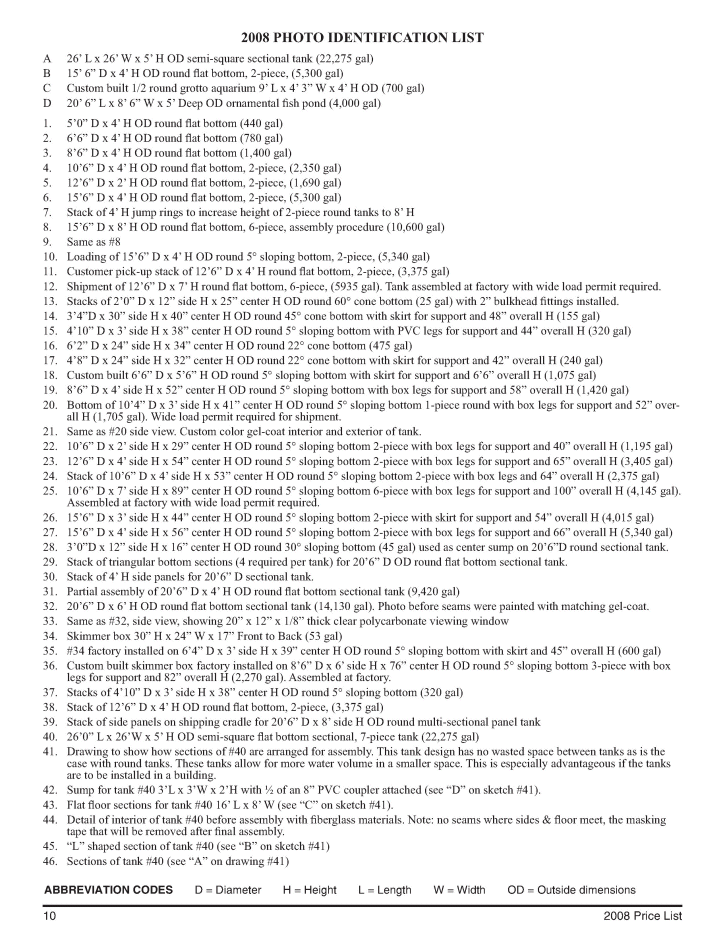 2008 PHOTO IDENTIFICATION LIST

A 26' L x 26' W x 5' H OD semi-square sectional tank (22,275 gal)
B 15' 6" D x 4' H OD round flat bottom, 2-piece, (5,300 gal)
C Custom built 1/2 round grotto aquarium 9' L x 4' 3" W x 4' H OD (700 gal)
D 20' 6" L x 8' 6" W x 5' Deep OD ornamental fish pond (4,000 gal)

1. 5'0" D x 4' H OD round flat bottom (440 gal)
2. 6'6" D x 4' H OD round flat bottom (780 gal)
3. 8'6" D x 4' H OD round flat bottom (1,400 gal)
4. 10'6" D x 4' H OD round flat bottom, 2-piece, (2,350 gal)
5. 12'6" D x 2' H OD round flat bottom, 2-piece, (1,690 gal)
6. 15'6" D x 4' H OD round flat bottom, 2-piece, (5,300 gal)
7. Stack of 4' H jump rings to increase height of 2-piece round tanks to 8' H
8. 15'6" D x 8' H OD round flat bottom, 6-piece, assembly procedure (10,600 gal)
9. Same as #8
10. Loading of 15'6" D x 4' H OD round 5° sloping bottom, 2-piece, (5,340 gal)
11. Customer pick-up stack of 12'6" D x 4' H round flat bottom, 2-piece, (3,375 gal)
12. Shipment of 12'6" D x 7' H round flat bottom, 6-piece, (5935 gal). Tank assembled at factory with wide load permit required.
13. Stacks of 2'0" D x 12" side H x 25" center H OD round 60° cone bottom (25 gal) with 2" bulkhead fittings installed.
14. 3'4"D x 30" side H x 40" center H OD round 45° cone bottom with skirt for support and 48" overall H (155 gal)
15. 4'10" D x 3' side H x 38" center H OD round 5° sloping bottom with PVC legs for support and 44" overall H (320 gal)
16. 6'2" D x 24" side H x 34" center H OD round 22° cone bottom (475 gal)
17. 4'8" D x 24" side H x 32" center H OD round 22° cone bottom with skirt for support and 42" overall H (240 gal)
18. Custom built 6'6" D x 5'6" H OD round 5° sloping bottom with skirt for support and 6'6" overall H (1,075 gal)
19. 8'6" D x 4' side H x 52" center H OD round 5° sloping bottom with box legs for support and 58" overall H (1,420 gal)
20. Bottom of 10'4" D x 3' side H x 41" center H OD round 5° sloping bottom 1-piece round with box legs for support and 52" overall H (1,705 gal). Wide load permit required for shipment.
21. Same as #20 side view. Custom color gel-coat interior and exterior of tank.
22. 10'6" D x 2' side H x 29" center H OD round 5° sloping bottom 2-piece with box legs for support and 40" overall H (1,195 gal)
23. 12'6" D x 4' side H x 54" center H OD round 5° sloping bottom 2-piece with box legs for support and 65" overall H (3,405 gal)
24. Stack of 10'6" D x 4' side H x 53" center H OD round 5° sloping bottom 2-piece with box legs and 64" overall H (2,375 gal)
25. 10'6" D x 7' side H x 89" center H OD round 5° sloping bottom 6-piece with box legs for support and 100" overall H (4,145 gal). Assembled at factory with wide load permit required.
26. 15'6" D x 3' side H x 44" center H OD round 5° sloping bottom 2-piece with skirt for support and 54" overall H (4,015 gal)
27. 15'6" D x 4' side H x 56" center H OD round 5° sloping bottom 2-piece with box legs for support and 66" overall H (5,340 gal)
28. 3'0"D x 12" side H x 16" center H OD round 30° sloping bottom (45 gal) used as center sump on 20'6"D round sectional tank.
29. Stack of triangular bottom sections (4 required per tank) for 20'6" D OD round flat bottom sectional tank.
30. Stack of 4' H side panels for 20'6" D sectional tank.
31. Partial assembly of 20'6" D x 4' H OD round flat bottom sectional tank (9,420 gal)
32. 20'6" D x 6' H OD round flat bottom sectional tank (14,130 gal). Photo before seams were painted with matching gel-coat.
33. Same as #32, side view, showing 20" x 12" x 1/8" thick clear polycarbonate viewing window
34. Skimmer box 30" H x 24" W x 17" Front to Back (53 gal)
35. #34 factory installed on 6'4" D x 3' side H x 39" center H OD round 5° sloping bottom with skirt and 45" overall H (600 gal)
36. Custom built skimmer box factory installed on 8'6" D x 6' side H x 76" center H OD round 5° sloping bottom 3-piece with box legs for support and 82" overall H (2,270 gal). Assembled at factory.
37. Stacks of 4'10" D x 3' side H x 38" center H OD round 5° sloping bottom (320 gal)
38. Stack of 12'6" D x 4' H OD round flat bottom, 2-piece, (3,375 gal)
39. Stack of side panels on shipping cradle for 20'6" D x 8' side H OD round multi-sectional panel tank
40. 26'0" L x 26'W x 5' H OD semi-square flat bottom sectional, 7-piece tank (22,275 gal)
41. Drawing to show how sections of #40 are arranged for assembly. This tank design has no wasted space between tanks as is the case with round tanks. These tanks allow for more water volume in a smaller space. This is especially advantageous if the tanks are to be installed in a building.
42. Sump for tank #40 3'L x 3'W x 2'H with ½ of an 8" PVC coupler attached (see "D" on sketch #41).
43. Flat floor sections for tank #40 16' L x 8' W (see "C" on sketch #41).
44. Detail of interior of tank #40 before assembly with fiberglass materials. Note: no seams where sides & floor meet, the masking tape that will be removed after final assembly.
45. "L" shaped section of tank #40 (see "B" on sketch #41)
46. Sections of tank #40 (see "A" on drawing #41)

ABBREVIATION CODES D = Diameter H = Height L = Length W = Width OD = Outside dimensions

10 2008 Price List